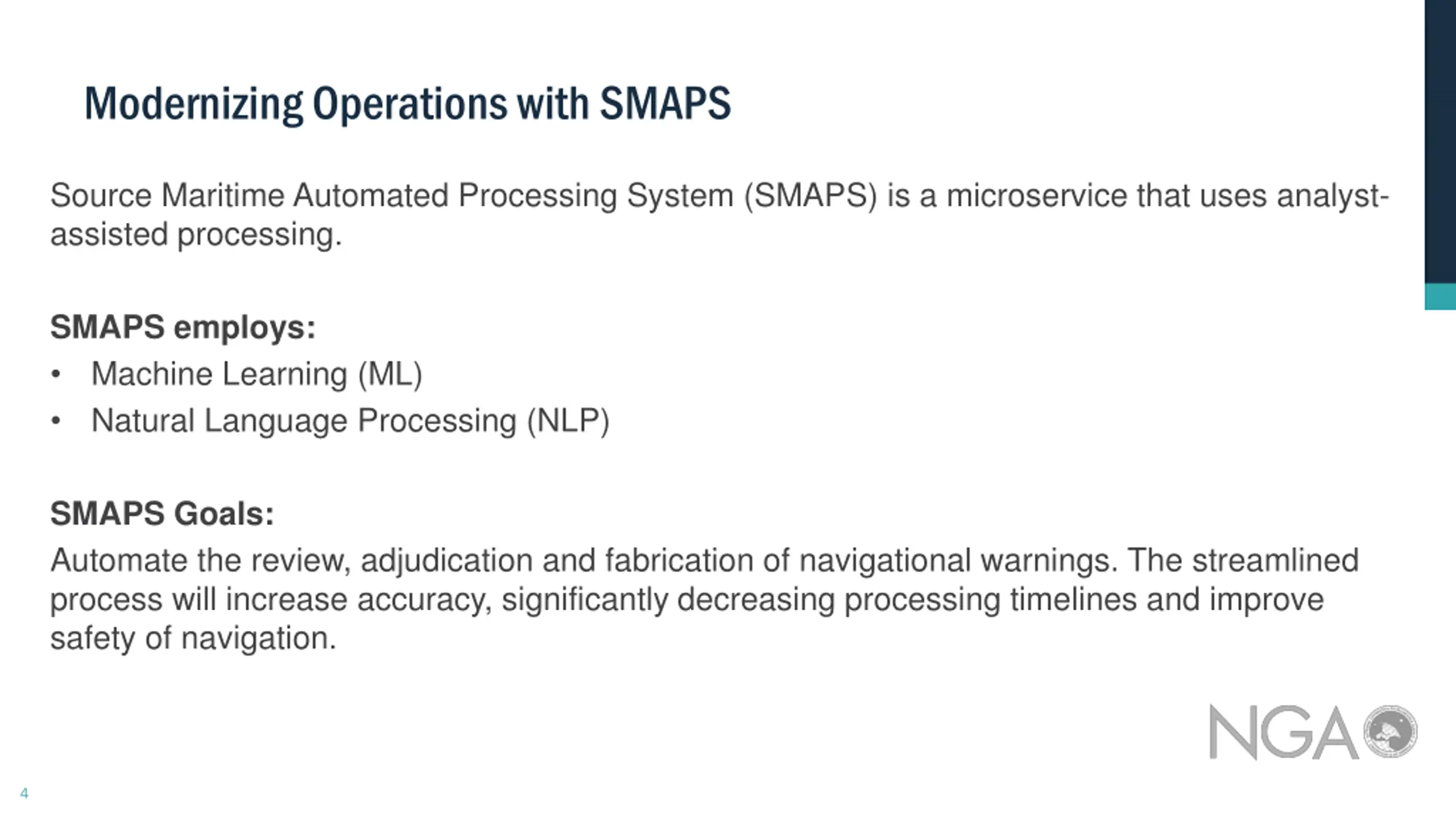 Modernizing Operations with SMAPS

Source Maritime Automated Processing System (SMAPS) is a microservice that uses analyst-assisted processing.

SMAPS employs:
• Machine Learning (ML)
• Natural Language Processing (NLP)

SMAPS Goals:
Automate the review, adjudication and fabrication of navigational warnings. The streamlined process will increase accuracy, significantly decreasing processing timelines and improve safety of navigation.

NGA

4